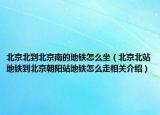 北京北到北京南的地铁怎么坐（北京北站地铁到北京朝阳站地铁怎么走相关介绍）